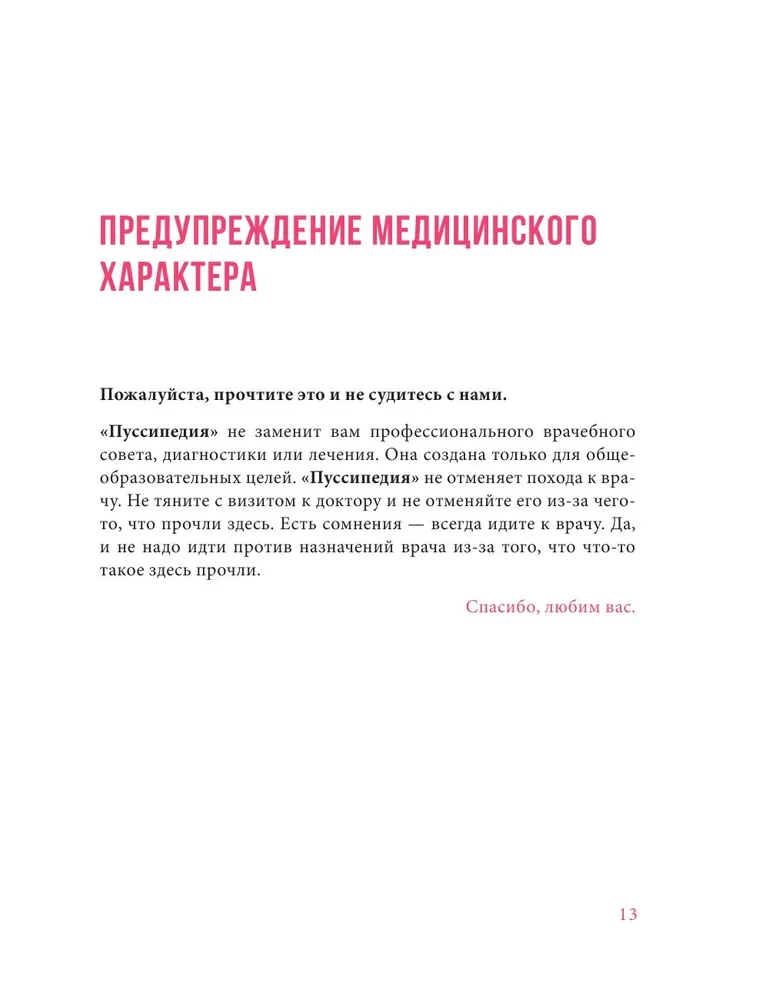 ПРЕДУПРЕЖДЕНИЕ МЕДИЦИНСКОГО ХАРАКТЕРА

Пожалуйста, прочтите это и не судитесь с нами.

«Пуссипедия» не заменит вам профессионального врачебного совета, диагностики или лечения. Она создана только для общеобразовательных целей. «Пуссипедия» не отменяет похода к врачу. Не тяните с визитом к доктору и не отменяйте его из-за чего-то, что прочли здесь. Есть сомнения — всегда идите к врачу. Да, и не надо идти против назначений врача из-за того, что что-то такое здесь прочли.

Спасибо, любим вас.

13